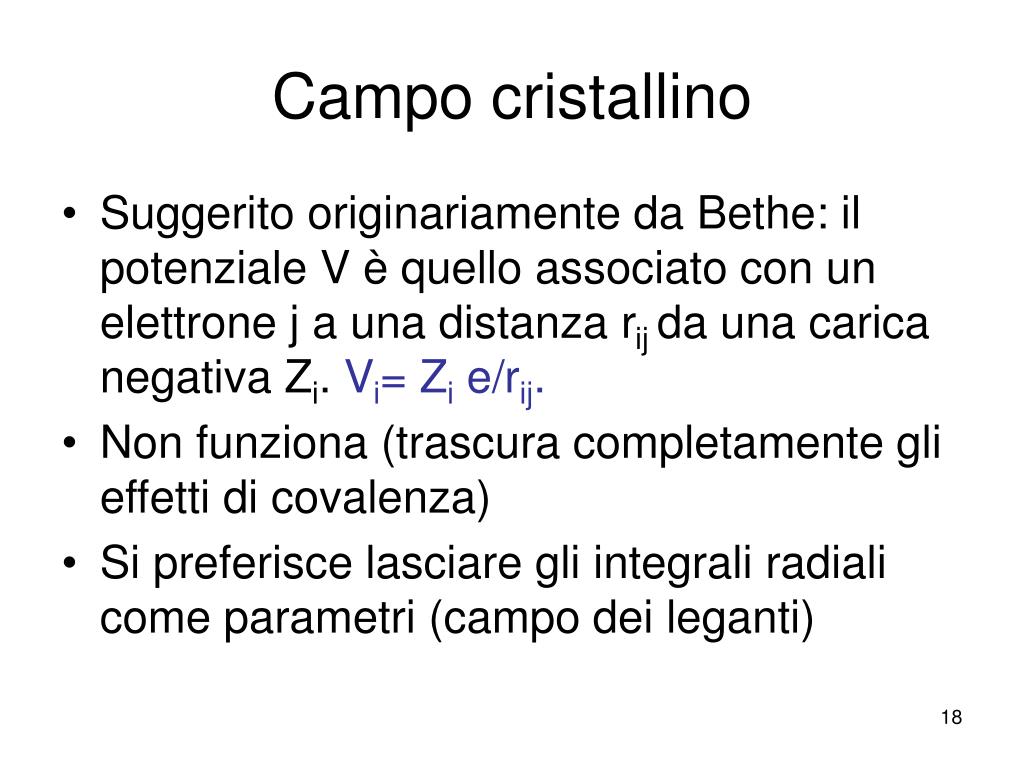 Campo cristallino

• Suggerito originariamente da Bethe: il potenziale V è quello associato con un elettrone j a una distanza $r_{ij}$ da una carica negativa $Z_i$. $V_i = Z_i e/r_{ij}$.
• Non funziona (trascura completamente gli effetti di covalenza)
• Si preferisce lasciare gli integrali radiali come parametri (campo dei leganti)

18